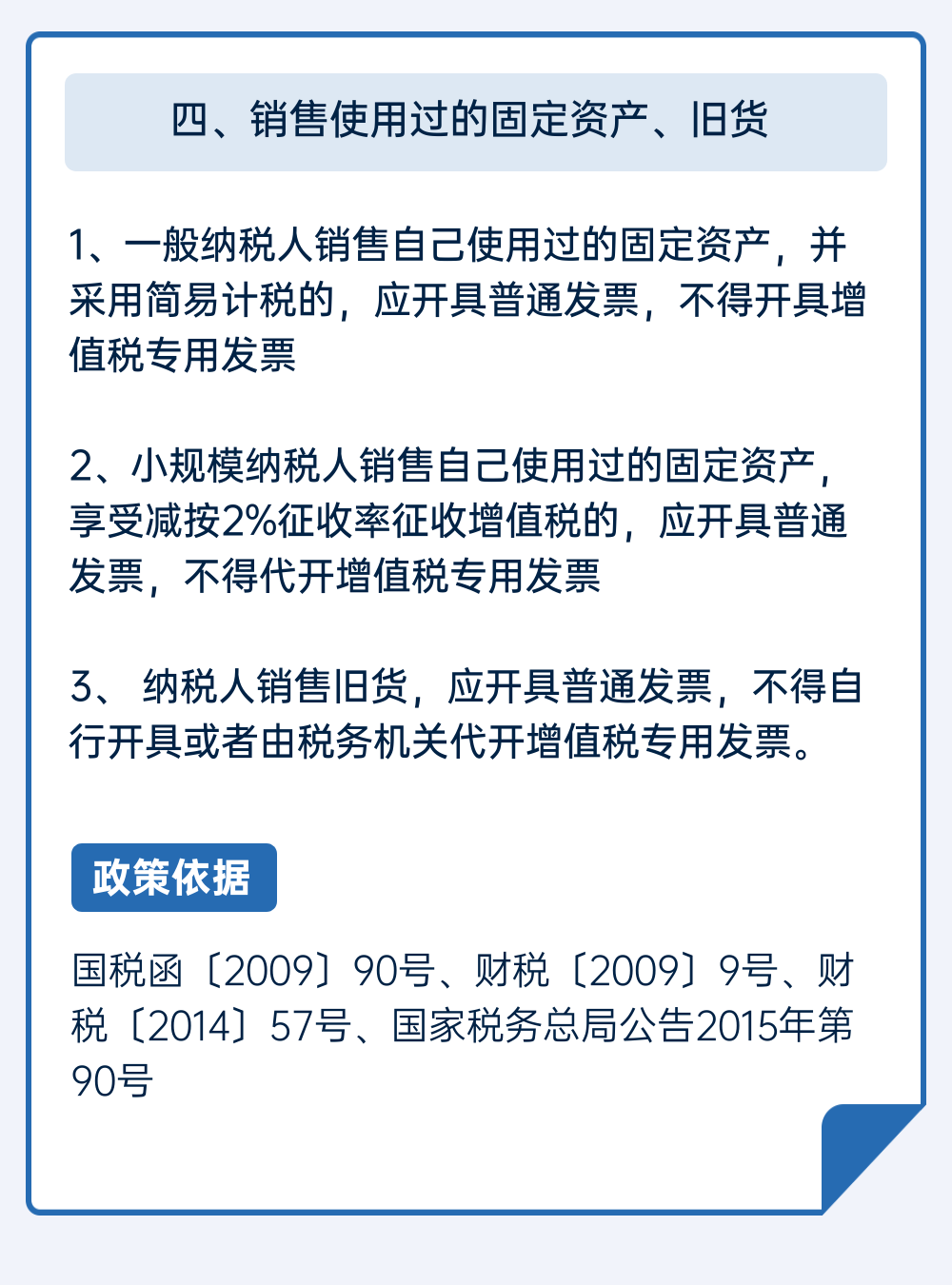 四、销售使用过的固定资产、旧货

1、一般纳税人销售自己使用过的固定资产，并采用简易计税的，应开具普通发票，不得开具增值税专用发票

2、小规模纳税人销售自己使用过的固定资产，享受减按2%征收率征收增值税的，应开具普通发票，不得代开增值税专用发票

3、 纳税人销售旧货，应开具普通发票，不得自行开具或者由税务机关代开增值税专用发票。

政策依据

国税函〔2009〕90号、财税〔2009〕9号、财税〔2014〕57号、国家税务总局公告2015年第90号